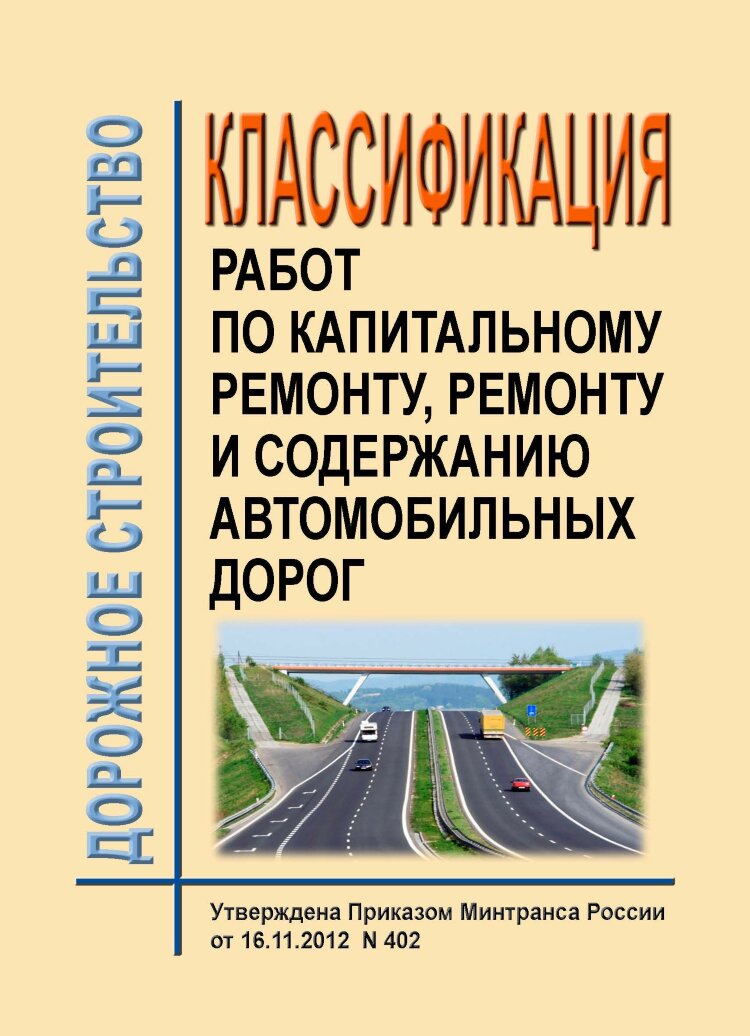 ДОРОЖНОЕ СТРОИТЕЛЬСТВО

КЛАССИФИКАЦИЯ

РАБОТ ПО КАПИТАЛЬНОМУ РЕМОНТУ, РЕМОНТУ И СОДЕРЖАНИЮ АВТОМОБИЛЬНЫХ ДОРОГ

Утверждена Приказом Минтранса России от 16.11.2012 N 402